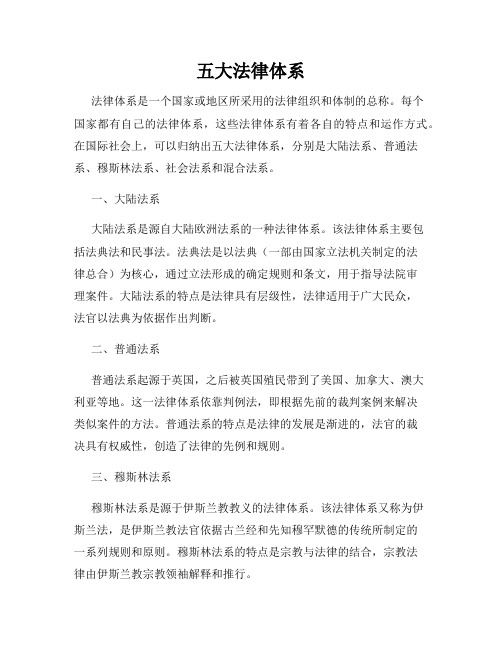 五大法律体系

法律体系是一个国家或地区所采用的法律组织和体制的总称。每个国家都有自己的法律体系，这些法律体系有着各自的特点和运作方式。在国际社会上，可以归纳出五大法律体系，分别是大陆法系、普通法系、穆斯林法系、社会法系和混合法系。

一、大陆法系

大陆法系是源自大陆欧洲法系的一种法律体系。该法律体系主要包括法典法和民事法。法典法是以法典（一部由国家立法机关制定的法律总合）为核心，通过立法形成的确定规则和条文，用于指导法院审理案件。大陆法系的特点是法律具有层级性，法律适用于广大民众，法官以法典为依据作出判断。

二、普通法系

普通法系起源于英国，之后被英国殖民带到了美国、加拿大、澳大利亚等地。这一法律体系依靠判例法，即根据先前的裁判案例来解决类似案件的方法。普通法系的特点是法律的发展是渐进的，法官的裁决具有权威性，创造了法律的先例和规则。

三、穆斯林法系

穆斯林法系是源于伊斯兰教教义的法律体系。该法律体系又称为伊斯兰法，是伊斯兰教法官依据古兰经和先知穆罕默德的传统所制定的一系列规则和原则。穆斯林法系的特点是宗教与法律的结合，宗教法律由伊斯兰教宗教领袖解释和推行。